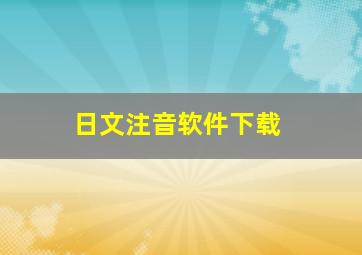 日文注音软件下载